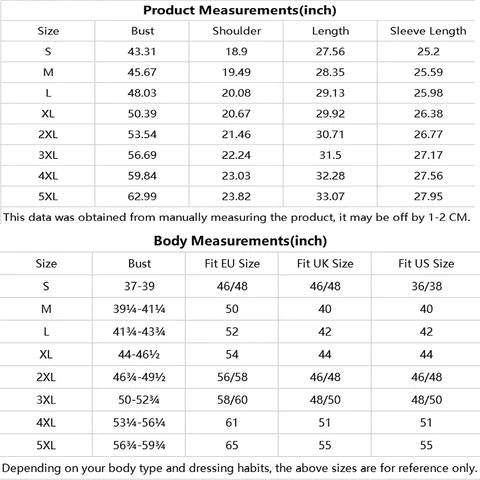 **Product Measurements(inch)**

| Size | Bust | Shoulder | Length | Sleeve Length |
|---|---|---|---|---|
| S | 43.31 | 18.9 | 27.56 | 25.2 |
| M | 45.67 | 19.49 | 28.35 | 25.59 |
| L | 48.03 | 20.08 | 29.13 | 25.98 |
| XL | 50.39 | 20.67 | 29.92 | 26.38 |
| 2XL | 53.54 | 21.46 | 30.71 | 26.77 |
| 3XL | 56.69 | 22.24 | 31.5 | 27.17 |
| 4XL | 59.84 | 23.03 | 32.28 | 27.56 |
| 5XL | 62.99 | 23.82 | 33.07 | 27.95 |

This data was obtained from manually measuring the product, it may be off by 1-2 CM.

**Body Measurements(inch)**

| Size | Bust | Fit EU Size | Fit UK Size | Fit US Size |
|---|---|---|---|---|
| S | 37-39 | 46/48 | 46/48 | 36/38 |
| M | 39¼-41¼ | 50 | 40 | 40 |
| L | 41¾-43¾ | 52 | 42 | 42 |
| XL | 44-46½ | 54 | 44 | 44 |
| 2XL | 46¾-49½ | 56/58 | 46/48 | 46/48 |
| 3XL | 50-52¾ | 58/60 | 48/50 | 48/50 |
| 4XL | 53¼-56¼ | 61 | 51 | 51 |
| 5XL | 56¾-59¾ | 65 | 55 | 55 |

Depending on your body type and dressing habits, the above sizes are for reference only.